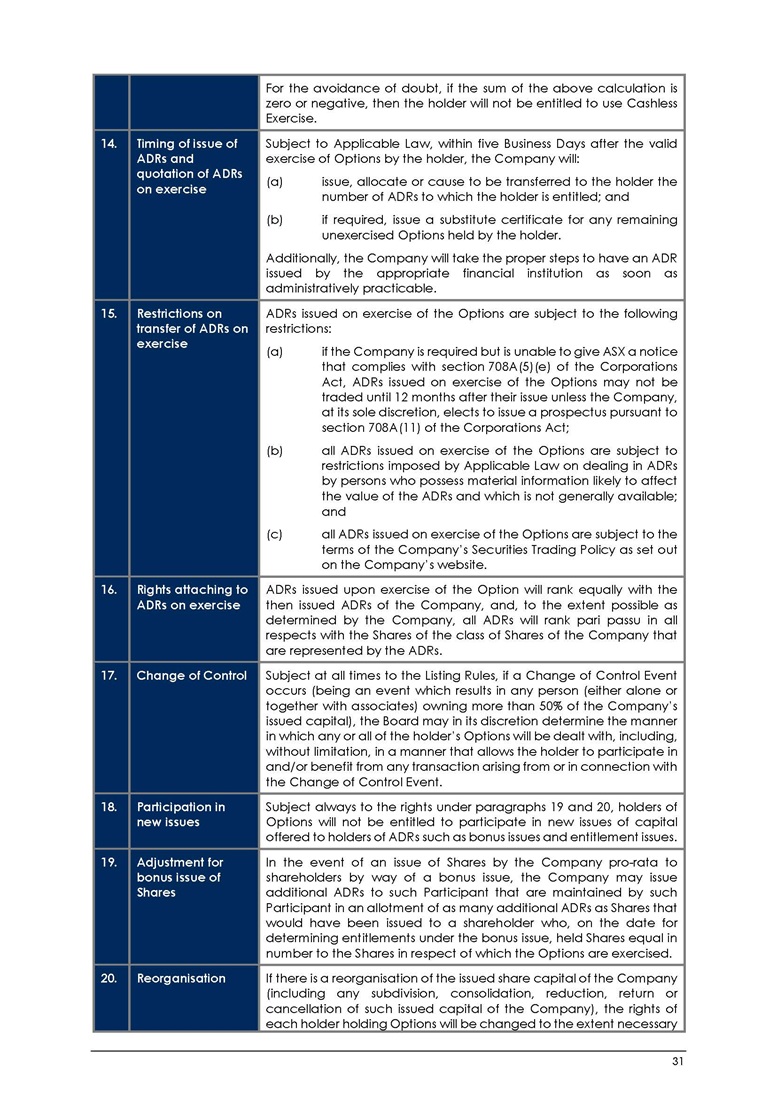 |  |  | For the avoidance of doubt, if the sum of the above calculation is zero or negative, then the holder will not be entitled to use Cashless Exercise. |
|---|---|---|
| 14. | Timing of issue of ADRs and quotation of ADRs on exercise | Subject to Applicable Law, within five Business Days after the valid exercise of Options by the holder, the Company will: (a) issue, allocate or cause to be transferred to the holder the number of ADRs to which the holder is entitled; and (b) if required, issue a substitute certificate for any remaining unexercised Options held by the holder. Additionally, the Company will take the proper steps to have an ADR issued by the appropriate financial institution as soon as administratively practicable. |
| 15. | Restrictions on transfer of ADRs on exercise | ADRs issued on exercise of the Options are subject to the following restrictions: (a) if the Company is required but is unable to give ASX a notice that complies with section 708A(5)(e) of the Corporations Act, ADRs issued on exercise of the Options may not be traded until 12 months after their issue unless the Company, at its sole discretion, elects to issue a prospectus pursuant to section 708A(11) of the Corporations Act; (b) all ADRs issued on exercise of the Options are subject to restrictions imposed by Applicable Law on dealing in ADRs by persons who possess material information likely to affect the value of the ADRs and which is not generally available; and (c) all ADRs issued on exercise of the Options are subject to the terms of the Company's Securities Trading Policy as set out on the Company's website. |
| 16. | Rights attaching to ADRs on exercise | ADRs issued upon exercise of the Option will rank equally with the then issued ADRs of the Company, and, to the extent possible as determined by the Company, all ADRs will rank pari passu in all respects with the Shares of the class of Shares of the Company that are represented by the ADRs. |
| 17. | Change of Control | Subject at all times to the Listing Rules, if a Change of Control Event occurs (being an event which results in any person (either alone or together with associates) owning more than 50% of the Company's issued capital), the Board may in its discretion determine the manner in which any or all of the holder's Options will be dealt with, including, without limitation, in a manner that allows the holder to participate in and/or benefit from any transaction arising from or in connection with the Change of Control Event. |
| 18. | Participation in new issues | Subject always to the rights under paragraphs 19 and 20, holders of Options will not be entitled to participate in new issues of capital offered to holders of ADRs such as bonus issues and entitlement issues. |
| 19. | Adjustment for bonus issue of Shares | In the event of an issue of Shares by the Company pro-rata to shareholders by way of a bonus issue, the Company may issue additional ADRs to such Participant that are maintained by such Participant in an allotment of as many additional ADRs as Shares that would have been issued to a shareholder who, on the date for determining entitlements under the bonus issue, held Shares equal in number to the Shares in respect of which the Options are exercised. |
| 20. | Reorganisation | If there is a reorganisation of the issued share capital of the Company (including any subdivision, consolidation, reduction, return or cancellation of such issued capital of the Company), the rights of each holder holding Options will be changed to the extent necessary |

31